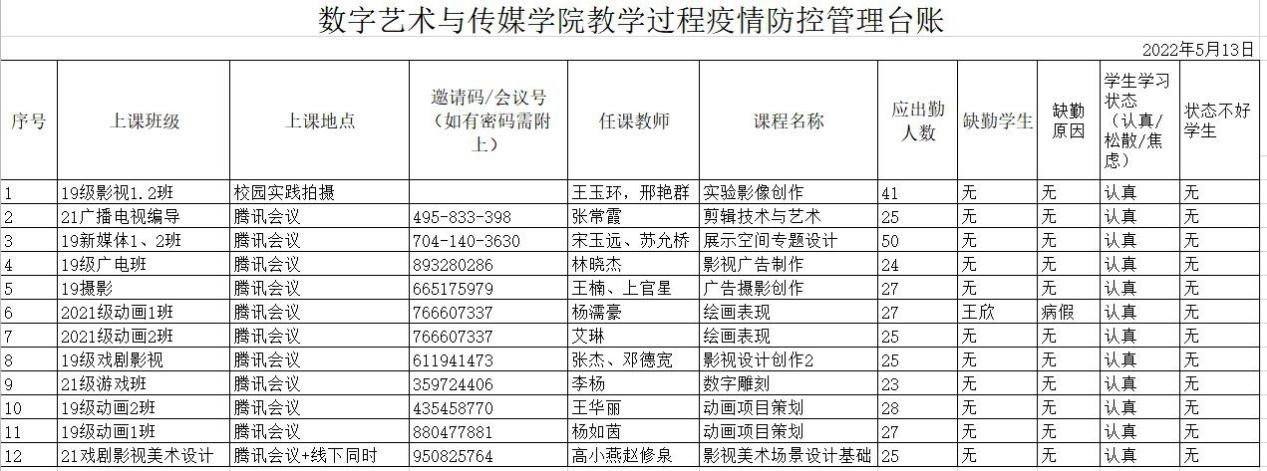 数字艺术与传媒学院教学过程疫情防控管理台账

2022年5月13日

| 序号 | 上课班级 | 上课地点 | 邀请码/会议号（如有密码需附上） | 任课教师 | 课程名称 | 应出勤人数 | 缺勤学生 | 缺勤原因 | 学生学习状态（认真/松散/焦虑） | 状态不好学生 |
|---|---|---|---|---|---|---|---|---|---|---|
| 1 | 19级影视1.2班 | 校园实践拍摄 | | 王玉环，邢艳群 | 实验影像创作 | 41 | 无 | 无 | 认真 | 无 |
| 2 | 21广播电视编导 | 腾讯会议 | 495-833-398 | 张常霞 | 剪辑技术与艺术 | 25 | 无 | 无 | 认真 | 无 |
| 3 | 19新媒体1、2班 | 腾讯会议 | 704-140-3630 | 宋玉远、苏允桥 | 展示空间专题设计 | 50 | 无 | 无 | 认真 | 无 |
| 4 | 19级广电班 | 腾讯会议 | 893280286 | 林晓杰 | 影视广告制作 | 24 | 无 | 无 | 认真 | 无 |
| 5 | 19摄影 | 腾讯会议 | 665175979 | 王楠、上官星 | 广告摄影创作 | 27 | 无 | 无 | 认真 | 无 |
| 6 | 2021级动画1班 | 腾讯会议 | 766607337 | 杨濡豪 | 绘画表现 | 27 | 王欣 | 病假 | 认真 | 无 |
| 7 | 2021级动画2班 | 腾讯会议 | 766607337 | 艾琳 | 绘画表现 | 25 | 无 | 无 | 认真 | 无 |
| 8 | 19级戏剧影视 | 腾讯会议 | 611941473 | 张杰、邓德宽 | 影视设计创作2 | 25 | 无 | 无 | 认真 | 无 |
| 9 | 21级游戏班 | 腾讯会议 | 359724406 | 李杨 | 数字雕刻 | 23 | 无 | 无 | 认真 | 无 |
| 10 | 19级动画2班 | 腾讯会议 | 435458770 | 王华丽 | 动画项目策划 | 28 | 无 | 无 | 认真 | 无 |
| 11 | 19级动画1班 | 腾讯会议 | 880477881 | 杨如茵 | 动画项目策划 | 27 | 无 | 无 | 认真 | 无 |
| 12 | 21戏剧影视美术设计 | 腾讯会议+线下同时 | 950825764 | 高小燕赵修泉 | 影视美术场景设计基础 | 25 | 无 | 无 | 认真 | 无 |